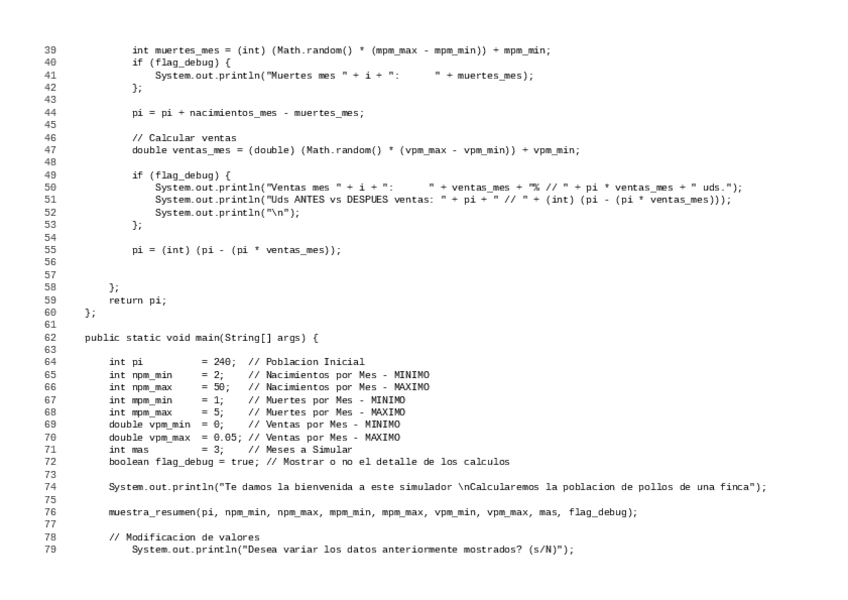 39            int muertes_mes = (int) (Math.random() * (mpm_max - mpm_min)) + mpm_min;
40            if (flag_debug) {
41                System.out.println("Muertes mes " + i + ":      " + muertes_mes);
42            };
43
44            pi = pi + nacimientos_mes - muertes_mes;
45
46            // Calcular ventas
47            double ventas_mes = (double) (Math.random() * (vpm_max - vpm_min)) + vpm_min;
48
49            if (flag_debug) {
50                System.out.println("Ventas mes " + i + ":      " + ventas_mes + "% // " + pi * ventas_mes + " uds.");
51                System.out.println("Uds ANTES vs DESPUES ventas: " + pi + " // " + (int) (pi - (pi * ventas_mes)));
52                System.out.println("\n");
53            };
54
55            pi = (int) (pi - (pi * ventas_mes));
56
57
58        };
59        return pi;
60    };
61
62    public static void main(String[] args) {
63
64        int pi          = 240;  // Poblacion Inicial
65        int npm_min     = 2;    // Nacimientos por Mes - MINIMO
66        int npm_max     = 50;   // Nacimientos por Mes - MAXIMO
67        int mpm_min     = 1;    // Muertes por Mes - MINIMO
68        int mpm_max     = 5;    // Muertes por Mes - MAXIMO
69        double vpm_min  = 0;    // Ventas por Mes - MINIMO
70        double vpm_max  = 0.05; // Ventas por Mes - MAXIMO
71        int mas         = 3;    // Meses a Simular
72        boolean flag_debug = true; // Mostrar o no el detalle de los calculos
73
74        System.out.println("Te damos la bienvenida a este simulador \nCalcularemos la poblacion de pollos de una finca");
75
76        muestra_resumen(pi, npm_min, npm_max, mpm_min, mpm_max, vpm_min, vpm_max, mas, flag_debug);
77
78        // Modificacion de valores
79            System.out.println("Desea variar los datos anteriormente mostrados? (s/N)");